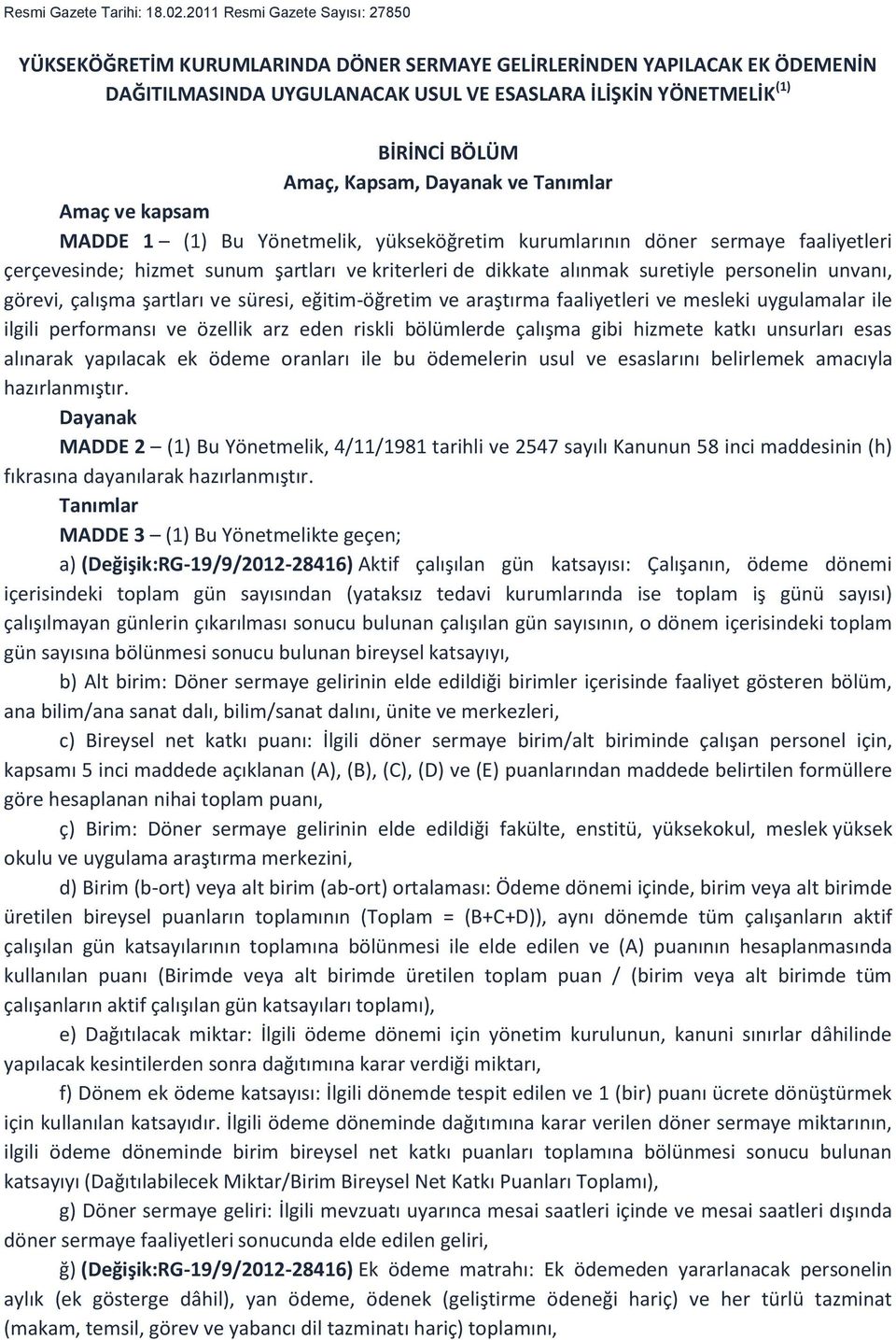 Resmi Gazete Tarihi: 18.02.2011 Resmi Gazete Sayısı: 27850

YÜKSEKÖĞRETİM KURUMLARINDA DÖNER SERMAYE GELİRLERİNDEN YAPILACAK EK ÖDEMENİN DAĞITILMASINDA UYGULANACAK USUL VE ESASLARA İLİŞKİN YÖNETMELİK $^{(1)}$

BİRİNCİ BÖLÜM
Amaç, Kapsam, Dayanak ve Tanımlar

Amaç ve kapsam

MADDE 1 – (1) Bu Yönetmelik, yükseköğretim kurumlarının döner sermaye faaliyetleri çerçevesinde; hizmet sunum şartları ve kriterleri de dikkate alınmak suretiyle personelin unvanı, görevi, çalışma şartları ve süresi, eğitim-öğretim ve araştırma faaliyetleri ve mesleki uygulamalar ile ilgili performansı ve özellik arz eden riskli bölümlerde çalışma gibi hizmete katkı unsurları esas alınarak yapılacak ek ödeme oranları ile bu ödemelerin usul ve esaslarını belirlemek amacıyla hazırlanmıştır.

Dayanak

MADDE 2 – (1) Bu Yönetmelik, 4/11/1981 tarihli ve 2547 sayılı Kanunun 58 inci maddesinin (h) fıkrasına dayanılarak hazırlanmıştır.

Tanımlar

MADDE 3 – (1) Bu Yönetmelikte geçen;

a) (Değişik:RG-19/9/2012-28416) Aktif çalışılan gün katsayısı: Çalışanın, ödeme dönemi içerisindeki toplam gün sayısından (yataksız tedavi kurumlarında ise toplam iş günü sayısı) çalışılmayan günlerin çıkarılması sonucu bulunan çalışılan gün sayısının, o dönem içerisindeki toplam gün sayısına bölünmesi sonucu bulunan bireysel katsayıyı,

b) Alt birim: Döner sermaye gelirinin elde edildiği birimler içerisinde faaliyet gösteren bölüm, ana bilim/ana sanat dalı, bilim/sanat dalını, ünite ve merkezleri,

c) Bireysel net katkı puanı: İlgili döner sermaye birim/alt biriminde çalışan personel için, kapsamı 5 inci maddede açıklanan (A), (B), (C), (D) ve (E) puanlarından maddede belirtilen formüllere göre hesaplanan nihai toplam puanı,

ç) Birim: Döner sermaye gelirinin elde edildiği fakülte, enstitü, yüksekokul, meslek yüksek okulu ve uygulama araştırma merkezini,

d) Birim (b-ort) veya alt birim (ab-ort) ortalaması: Ödeme dönemi içinde, birim veya alt birimde üretilen bireysel puanların toplamının (Toplam = (B+C+D)), aynı dönemde tüm çalışanların aktif çalışılan gün katsayılarının toplamına bölünmesi ile elde edilen ve (A) puanının hesaplanmasında kullanılan puanı (Birimde veya alt birimde üretilen toplam puan / (birim veya alt birimde tüm çalışanların aktif çalışılan gün katsayıları toplamı),

e) Dağıtılacak miktar: İlgili ödeme dönemi için yönetim kurulunun, kanuni sınırlar dâhilinde yapılacak kesintilerden sonra dağıtımına karar verdiği miktarı,

f) Dönem ek ödeme katsayısı: İlgili dönemde tespit edilen ve 1 (bir) puanı ücrete dönüştürmek için kullanılan katsayıdır. İlgili ödeme döneminde dağıtımına karar verilen döner sermaye miktarının, ilgili ödeme döneminde birim bireysel net katkı puanları toplamına bölünmesi sonucu bulunan katsayıyı (Dağıtılabilecek Miktar/Birim Bireysel Net Katkı Puanları Toplamı),

g) Döner sermaye geliri: İlgili mevzuatı uyarınca mesai saatleri içinde ve mesai saatleri dışında döner sermaye faaliyetleri sonucunda elde edilen geliri,

ğ) (Değişik:RG-19/9/2012-28416) Ek ödeme matrahı: Ek ödemeden yararlanacak personelin aylık (ek gösterge dâhil), yan ödeme, ödenek (geliştirme ödeneği hariç) ve her türlü tazminat (makam, temsil, görev ve yabancı dil tazminatı hariç) toplamını,